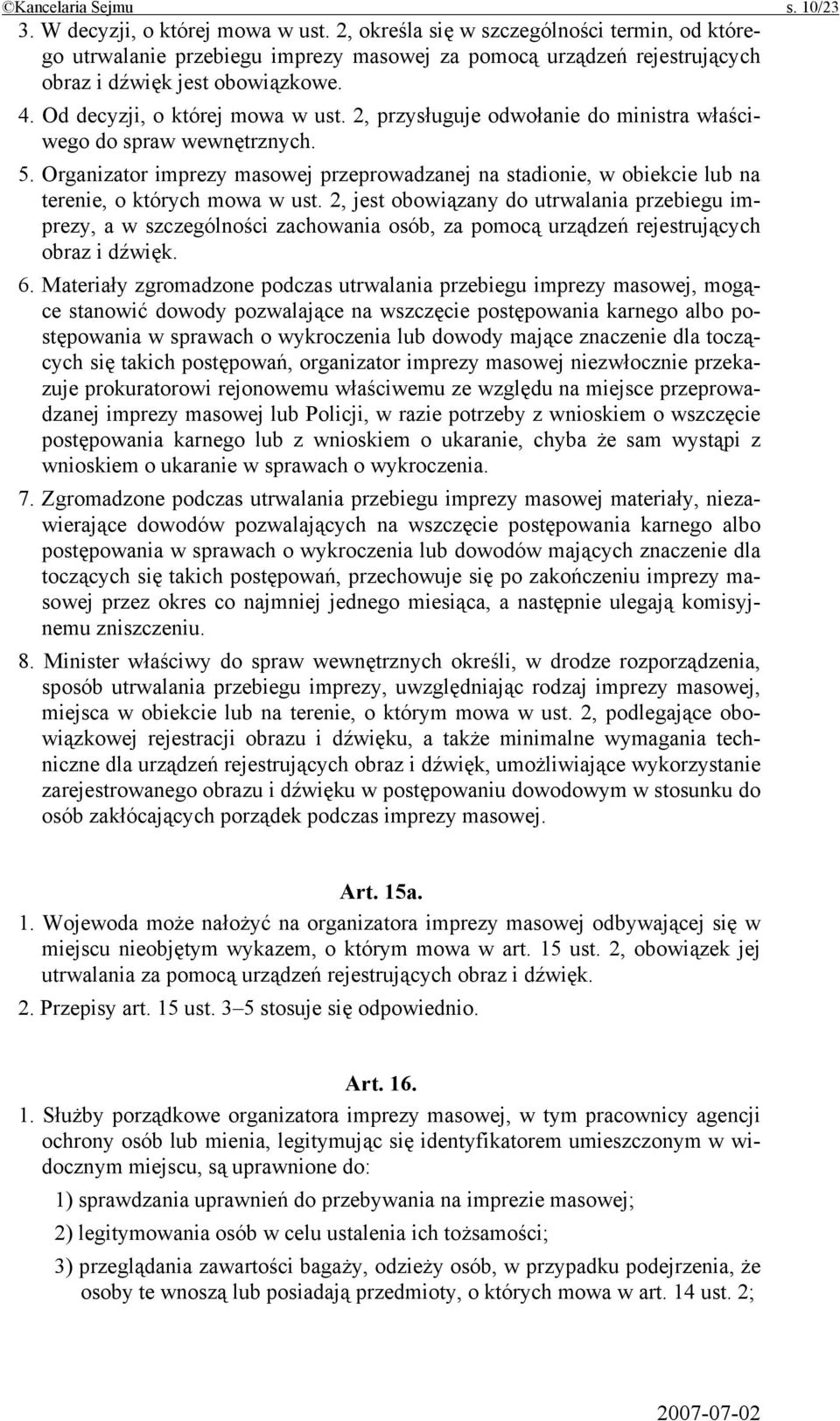 ©Kancelaria Sejmu s. 10/23

3. W decyzji, o której mowa w ust. 2, określa się w szczególności termin, od którego utrwalanie przebiegu imprezy masowej za pomocą urządzeń rejestrujących obraz i dźwięk jest obowiązkowe.

4. Od decyzji, o której mowa w ust. 2, przysługuje odwołanie do ministra właściwego do spraw wewnętrznych.

5. Organizator imprezy masowej przeprowadzanej na stadionie, w obiekcie lub na terenie, o których mowa w ust. 2, jest obowiązany do utrwalania przebiegu imprezy, a w szczególności zachowania osób, za pomocą urządzeń rejestrujących obraz i dźwięk.

6. Materiały zgromadzone podczas utrwalania przebiegu imprezy masowej, mogące stanowić dowody pozwalające na wszczęcie postępowania karnego albo postępowania w sprawach o wykroczenia lub dowody mające znaczenie dla toczących się takich postępowań, organizator imprezy masowej niezwłocznie przekazuje prokuratorowi rejonowemu właściwemu ze względu na miejsce przeprowadzanej imprezy masowej lub Policji, w razie potrzeby z wnioskiem o wszczęcie postępowania karnego lub z wnioskiem o ukaranie, chyba że sam wystąpi z wnioskiem o ukaranie w sprawach o wykroczenia.

7. Zgromadzone podczas utrwalania przebiegu imprezy masowej materiały, niezawierające dowodów pozwalających na wszczęcie postępowania karnego albo postępowania w sprawach o wykroczenia lub dowodów mających znaczenie dla toczących się takich postępowań, przechowuje się po zakończeniu imprezy masowej przez okres co najmniej jednego miesiąca, a następnie ulegają komisyjnemu zniszczeniu.

8. Minister właściwy do spraw wewnętrznych określi, w drodze rozporządzenia, sposób utrwalania przebiegu imprezy, uwzględniając rodzaj imprezy masowej, miejsca w obiekcie lub na terenie, o którym mowa w ust. 2, podlegające obowiązkowej rejestracji obrazu i dźwięku, a także minimalne wymagania techniczne dla urządzeń rejestrujących obraz i dźwięk, umożliwiające wykorzystanie zarejestrowanego obrazu i dźwięku w postępowaniu dowodowym w stosunku do osób zakłócających porządek podczas imprezy masowej.

Art. 15a.

1. Wojewoda może nałożyć na organizatora imprezy masowej odbywającej się w miejscu nieobjętym wykazem, o którym mowa w art. 15 ust. 2, obowiązek jej utrwalania za pomocą urządzeń rejestrujących obraz i dźwięk.

2. Przepisy art. 15 ust. 3–5 stosuje się odpowiednio.

Art. 16.

1. Służby porządkowe organizatora imprezy masowej, w tym pracownicy agencji ochrony osób lub mienia, legitymując się identyfikatorem umieszczonym w widocznym miejscu, są uprawnione do:

1) sprawdzania uprawnień do przebywania na imprezie masowej;

2) legitymowania osób w celu ustalenia ich tożsamości;

3) przeglądania zawartości bagaży, odzieży osób, w przypadku podejrzenia, że osoby te wnoszą lub posiadają przedmioty, o których mowa w art. 14 ust. 2;

2007-07-02